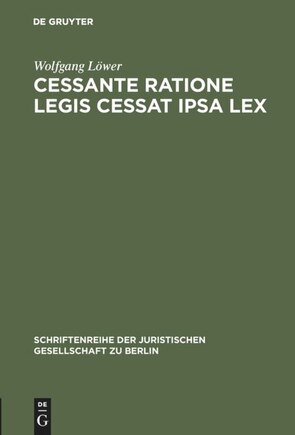 DE GRUYTER

Wolfgang Löwer
CESSANTE RATIONE LEGIS CESSAT IPSA LEX

SCHRIFTENREIHE DER JURISTISCHEN GESELLSCHAFT ZU BERLIN

DE
G